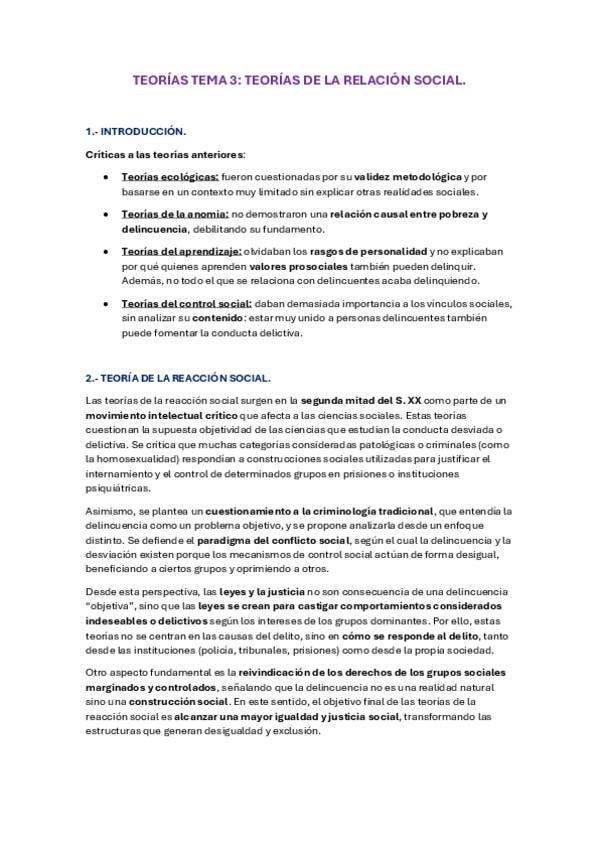 TEORÍAS TEMA 3: TEORÍAS DE LA RELACIÓN SOCIAL.

1.- INTRODUCCIÓN.

Críticas a las teorías anteriores:

- Teorías ecológicas: fueron cuestionadas por su validez metodológica y por basarse en un contexto muy limitado sin explicar otras realidades sociales.
- Teorías de la anomia: no demostraron una relación causal entre pobreza y delincuencia, debilitando su fundamento.
- Teorías del aprendizaje: olvidaban los rasgos de personalidad y no explicaban por qué quienes aprenden valores prosociales también pueden delinquir. Además, no todo el que se relaciona con delincuentes acaba delinquiendo.
- Teorías del control social: daban demasiada importancia a los vínculos sociales, sin analizar su contenido: estar muy unido a personas delincuentes también puede fomentar la conducta delictiva.

2.- TEORÍA DE LA REACCIÓN SOCIAL.

Las teorías de la reacción social surgen en la segunda mitad del S. XX como parte de un movimiento intelectual crítico que afecta a las ciencias sociales. Estas teorías cuestionan la supuesta objetividad de las ciencias que estudian la conducta desviada o delictiva. Se critica que muchas categorías consideradas patológicas o criminales (como la homosexualidad) respondían a construcciones sociales utilizadas para justificar el internamiento y el control de determinados grupos en prisiones o instituciones psiquiátricas.

Asimismo, se plantea un cuestionamiento a la criminología tradicional, que entendía la delincuencia como un problema objetivo, y se propone analizarla desde un enfoque distinto. Se defiende el paradigma del conflicto social, según el cual la delincuencia y la desviación existen porque los mecanismos de control social actúan de forma desigual, beneficiando a ciertos grupos y oprimiendo a otros.

Desde esta perspectiva, las leyes y la justicia no son consecuencia de una delincuencia "objetiva", sino que las leyes se crean para castigar comportamientos considerados indeseables o delictivos según los intereses de los grupos dominantes. Por ello, estas teorías no se centran en las causas del delito, sino en cómo se responde al delito, tanto desde las instituciones (policía, tribunales, prisiones) como desde la propia sociedad.

Otro aspecto fundamental es la reivindicación de los derechos de los grupos sociales marginados y controlados, señalando que la delincuencia no es una realidad natural sino una construcción social. En este sentido, el objetivo final de las teorías de la reacción social es alcanzar una mayor igualdad y justicia social, transformando las estructuras que generan desigualdad y exclusión.